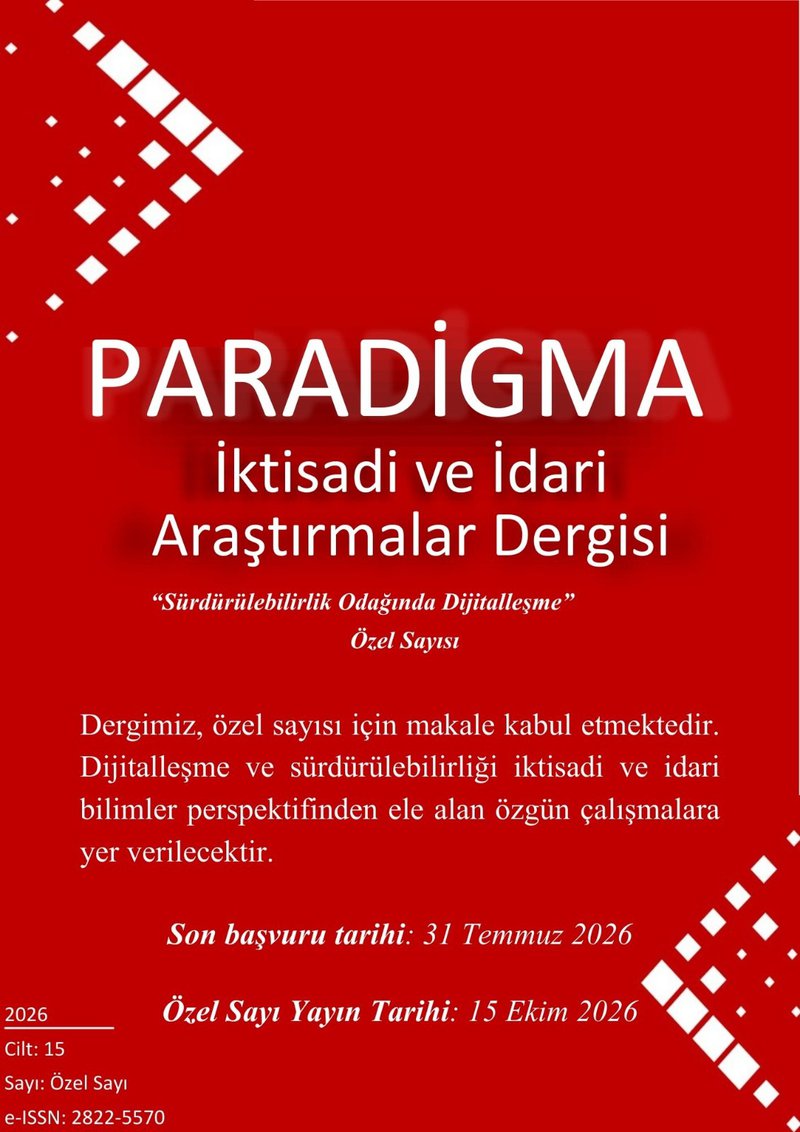 PARADİGMA
İktisadi ve İdari Araştırmalar Dergisi

“Sürdürülebilirlik Odağında Dijitalleşme”
Özel Sayısı

Dergimiz, özel sayısı için makale kabul etmektedir. Dijitalleşme ve sürdürülebilirliği iktisadi ve idari bilimler perspektifinden ele alan özgün çalışmalara yer verilecektir.

Son başvuru tarihi: 31 Temmuz 2026

Özel Sayı Yayın Tarihi: 15 Ekim 2026

2026
Cilt: 15
Sayı: Özel Sayı
e-ISSN: 2822-5570